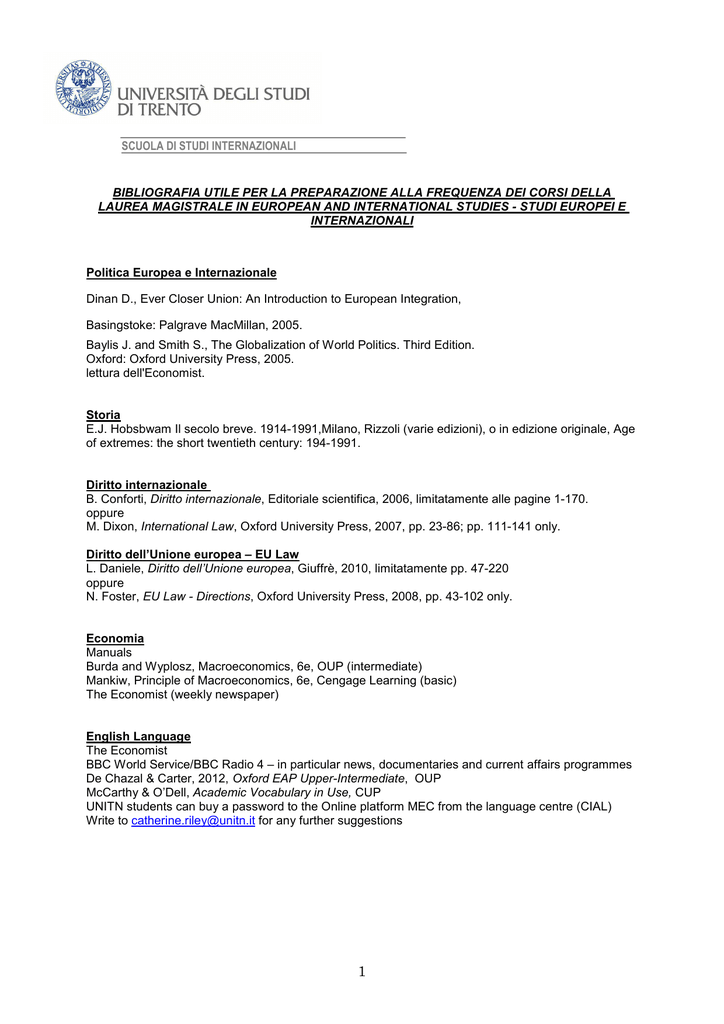 UNIVERSITÀ DEGLI STUDI DI TRENTO

SCUOLA DI STUDI INTERNAZIONALI

BIBLIOGRAFIA UTILE PER LA PREPARAZIONE ALLA FREQUENZA DEI CORSI DELLA LAUREA MAGISTRALE IN EUROPEAN AND INTERNATIONAL STUDIES - STUDI EUROPEI E INTERNAZIONALI

Politica Europea e Internazionale

Dinan D., Ever Closer Union: An Introduction to European Integration,

Basingstoke: Palgrave MacMillan, 2005.

Baylis J. and Smith S., The Globalization of World Politics. Third Edition.
Oxford: Oxford University Press, 2005.
lettura dell'Economist.

Storia
E.J. Hobsbwam Il secolo breve. 1914-1991,Milano, Rizzoli (varie edizioni), o in edizione originale, Age of extremes: the short twentieth century: 194-1991.

Diritto internazionale
B. Conforti, Diritto internazionale, Editoriale scientifica, 2006, limitatamente alle pagine 1-170.
oppure
M. Dixon, International Law, Oxford University Press, 2007, pp. 23-86; pp. 111-141 only.

Diritto dell'Unione europea – EU Law
L. Daniele, Diritto dell'Unione europea, Giuffrè, 2010, limitatamente pp. 47-220
oppure
N. Foster, EU Law - Directions, Oxford University Press, 2008, pp. 43-102 only.

Economia
Manuals
Burda and Wyplosz, Macroeconomics, 6e, OUP (intermediate)
Mankiw, Principle of Macroeconomics, 6e, Cengage Learning (basic)
The Economist (weekly newspaper)

English Language
The Economist
BBC World Service/BBC Radio 4 – in particular news, documentaries and current affairs programmes
De Chazal & Carter, 2012, Oxford EAP Upper-Intermediate, OUP
McCarthy & O'Dell, Academic Vocabulary in Use, CUP
UNITN students can buy a password to the Online platform MEC from the language centre (CIAL)
Write to catherine.riley@unitn.it for any further suggestions

1